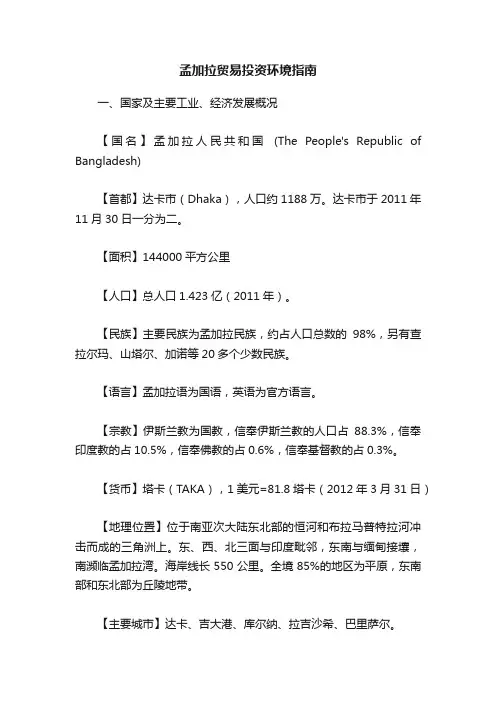 孟加拉贸易投资环境指南

一、国家及主要工业、经济发展概况

【国名】孟加拉人民共和国 (The People's Republic of Bangladesh)

【首都】达卡市（Dhaka），人口约 1188 万。达卡市于 2011 年 11 月 30 日一分为二。

【面积】144000 平方公里

【人口】总人口 1.423 亿（2011 年）。

【民族】主要民族为孟加拉民族，约占人口总数的 98%，另有查拉尔玛、山塔尔、加诺等 20 多个少数民族。

【语言】孟加拉语为国语，英语为官方语言。

【宗教】伊斯兰教为国教，信奉伊斯兰教的人口占 88.3%，信奉印度教的占 10.5%，信奉佛教的占 0.6%，信奉基督教的占 0.3%。

【货币】塔卡（TAKA），1 美元=81.8 塔卡（2012 年 3 月 31 日）

【地理位置】位于南亚次大陆东北部的恒河和布拉马普特拉河冲击而成的三角洲上。东、西、北三面与印度毗邻，东南与缅甸接壤，南濒临孟加拉湾。海岸线长 550 公里。全境 85%的地区为平原，东南部和东北部为丘陵地带。

【主要城市】达卡、吉大港、库尔纳、拉吉沙希、巴里萨尔。